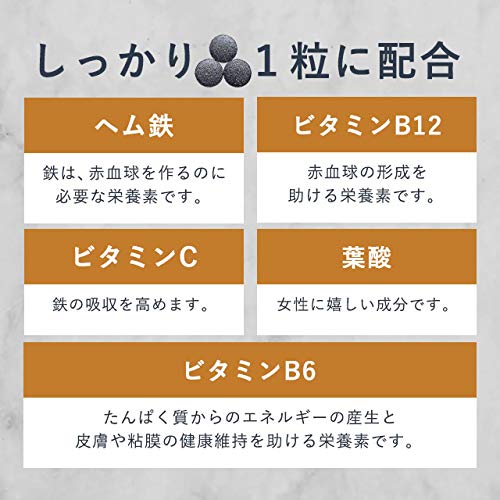 しっかり1粒に配合

ヘム鉄

鉄は、赤血球を作るのに必要な栄養素です。

ビタミンB12

赤血球の形成を助ける栄養素です。

ビタミンC

鉄の吸収を高めます。

葉酸

女性に嬉しい成分です。

ビタミンB6

たんぱく質からのエネルギーの産生と皮膚や粘膜の健康維持を助ける栄養素です。